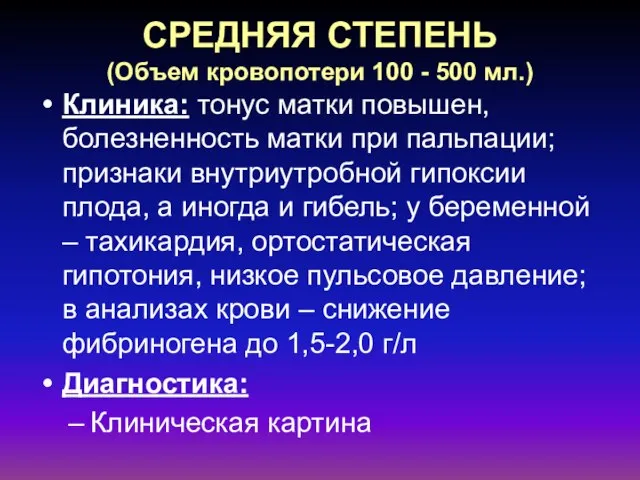 СРЕДНЯЯ СТЕПЕНЬ
(Объем кровопотери 100 - 500 мл.)

• Клиника: тонус матки повышен, болезненность матки при пальпации; признаки внутриутробной гипоксии плода, а иногда и гибель; у беременной – тахикардия, ортостатическая гипотония, низкое пульсовое давление; в анализах крови – снижение фибриногена до 1,5-2,0 г/л

• Диагностика:
– Клиническая картина